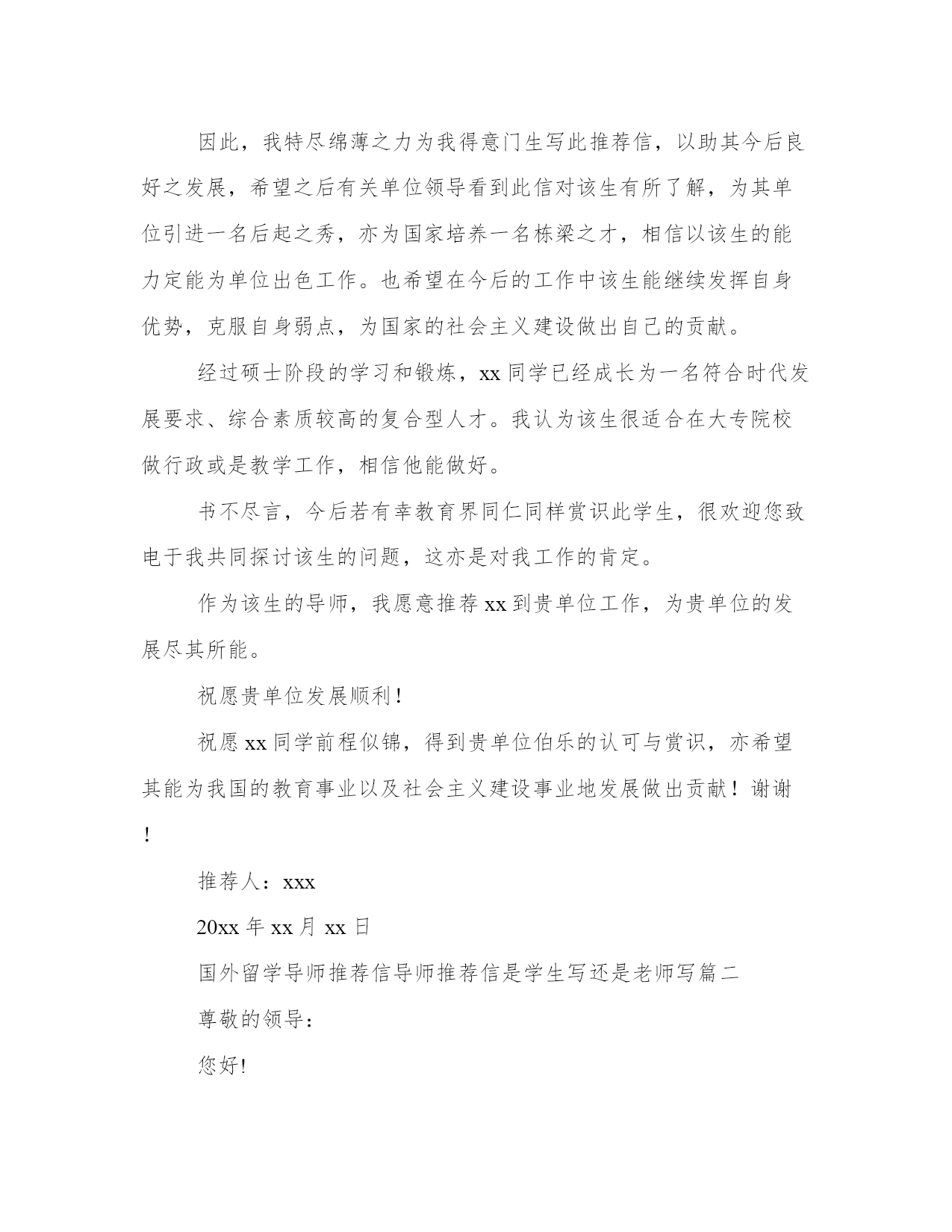 因此，我特尽绵薄之力为我得意门生写此推荐信，以助其今后良好之发展，希望之后有关单位领导看到此信对该生有所了解，为其单位引进一名后起之秀，亦为国家培养一名栋梁之才，相信以该生的能力定能为单位出色工作。也希望在今后的工作中该生能继续发挥自身优势，克服自身弱点，为国家的社会主义建设做出自己的贡献。

经过硕士阶段的学习和锻炼，xx 同学已经成长为一名符合时代发展要求、综合素质较高的复合型人才。我认为该生很适合在大专院校做行政或是教学工作，相信他能做好。

书不尽言，今后若有幸教育界同仁同样赏识此学生，很欢迎您致电于我共同探讨该生的问题，这亦是对我工作的肯定。

作为该生的导师，我愿意推荐 xx 到贵单位工作，为贵单位的发展尽其所能。

祝愿贵单位发展顺利！

祝愿 xx 同学前程似锦，得到贵单位伯乐的认可与赏识，亦希望其能为我国的教育事业以及社会主义建设事业地发展做出贡献！谢谢！

推荐人：xxx

20xx 年 xx 月 xx 日

国外留学导师推荐信导师推荐信是学生写还是老师写篇二

尊敬的领导：

您好!